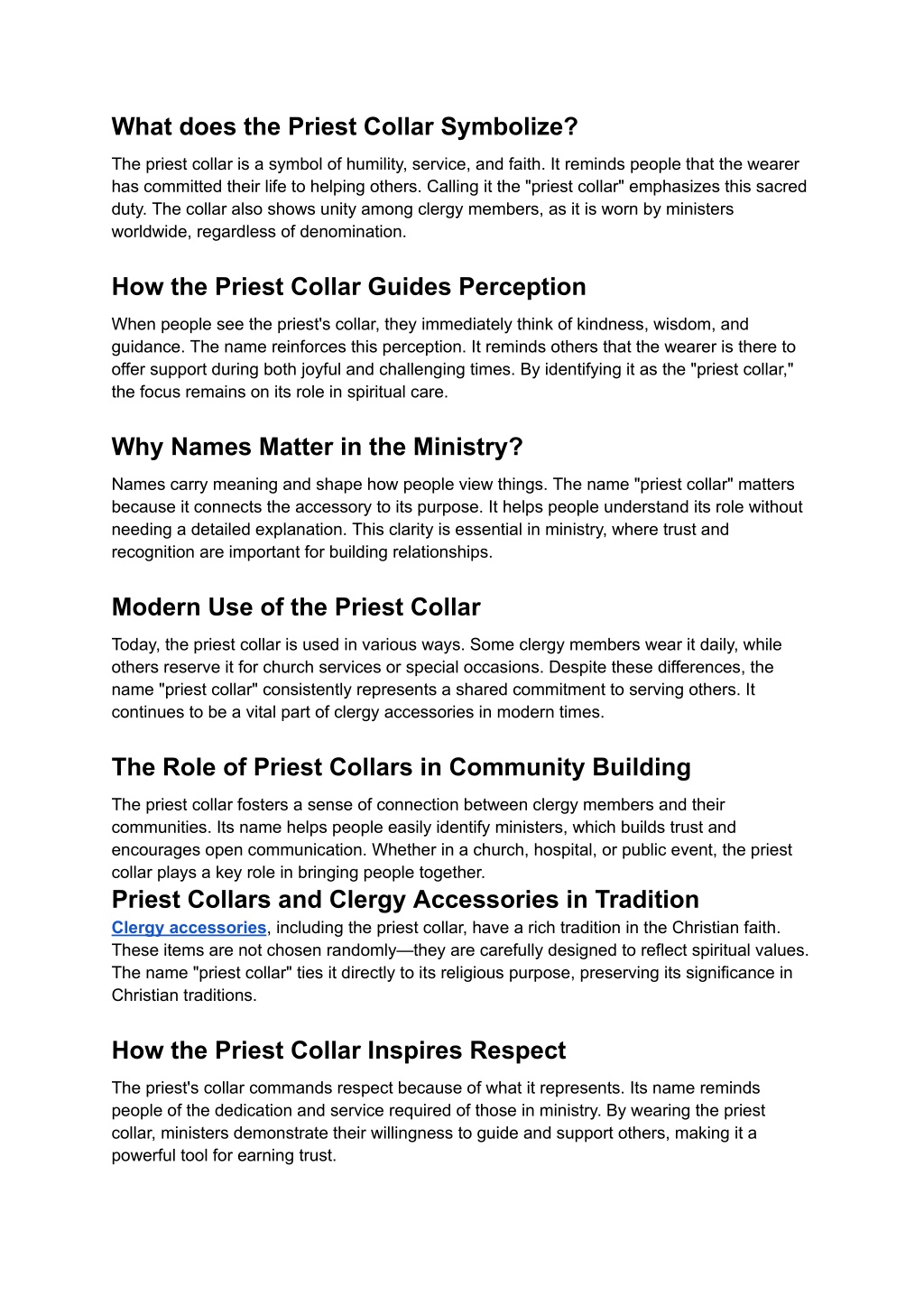 What does the Priest Collar Symbolize?

The priest collar is a symbol of humility, service, and faith. It reminds people that the wearer has committed their life to helping others. Calling it the "priest collar" emphasizes this sacred duty. The collar also shows unity among clergy members, as it is worn by ministers worldwide, regardless of denomination.

How the Priest Collar Guides Perception

When people see the priest's collar, they immediately think of kindness, wisdom, and guidance. The name reinforces this perception. It reminds others that the wearer is there to offer support during both joyful and challenging times. By identifying it as the "priest collar," the focus remains on its role in spiritual care.

Why Names Matter in the Ministry?

Names carry meaning and shape how people view things. The name "priest collar" matters because it connects the accessory to its purpose. It helps people understand its role without needing a detailed explanation. This clarity is essential in ministry, where trust and recognition are important for building relationships.

Modern Use of the Priest Collar

Today, the priest collar is used in various ways. Some clergy members wear it daily, while others reserve it for church services or special occasions. Despite these differences, the name "priest collar" consistently represents a shared commitment to serving others. It continues to be a vital part of clergy accessories in modern times.

The Role of Priest Collars in Community Building

The priest collar fosters a sense of connection between clergy members and their communities. Its name helps people easily identify ministers, which builds trust and encourages open communication. Whether in a church, hospital, or public event, the priest collar plays a key role in bringing people together.

Priest Collars and Clergy Accessories in Tradition

Clergy accessories, including the priest collar, have a rich tradition in the Christian faith. These items are not chosen randomly—they are carefully designed to reflect spiritual values. The name "priest collar" ties it directly to its religious purpose, preserving its significance in Christian traditions.

How the Priest Collar Inspires Respect

The priest's collar commands respect because of what it represents. Its name reminds people of the dedication and service required of those in ministry. By wearing the priest collar, ministers demonstrate their willingness to guide and support others, making it a powerful tool for earning trust.